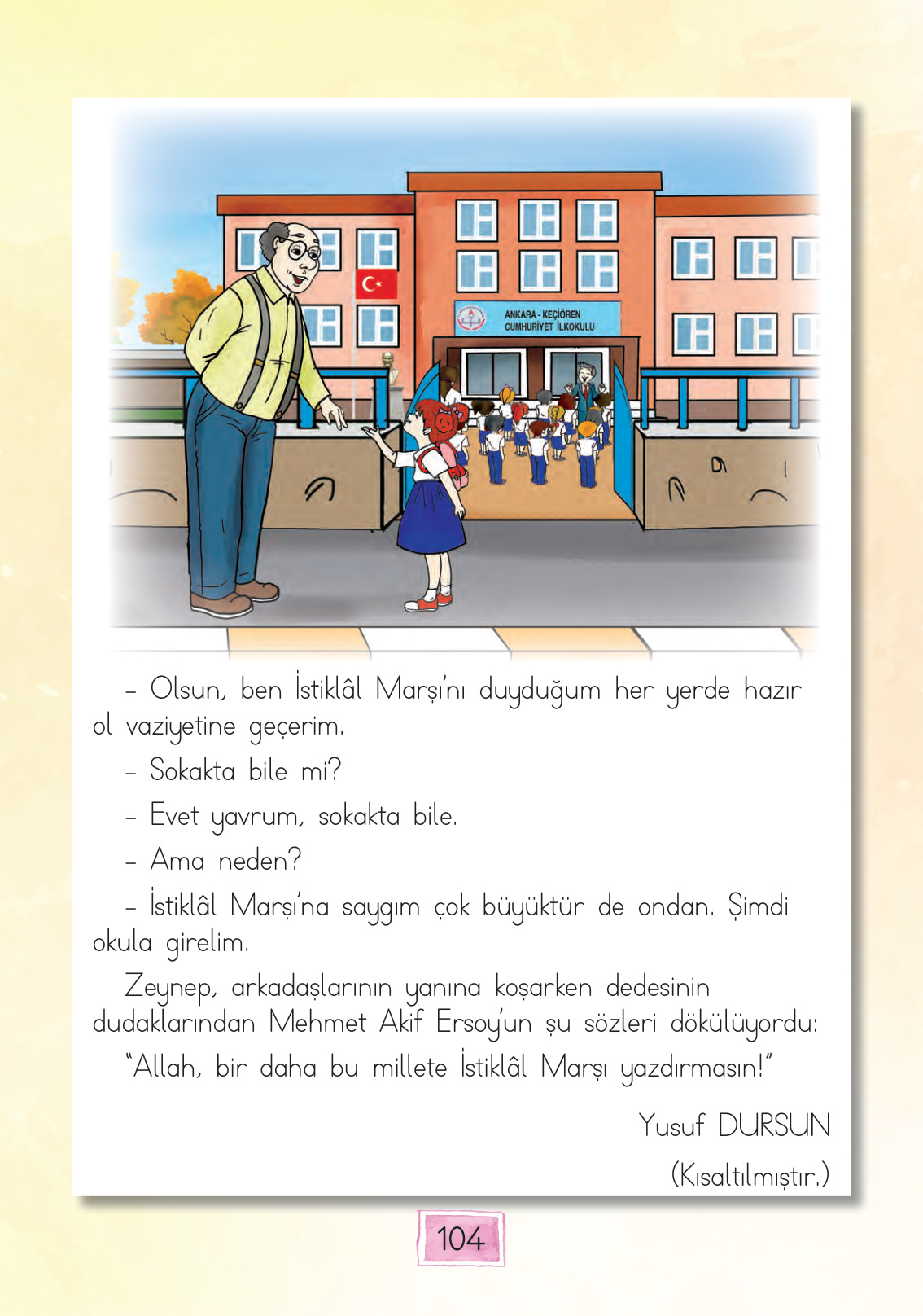 ANKARA - KEÇİÖREN
CUMHURİYET İLKOKULU

– Olsun, ben İstiklâl Marşı'nı duyduğum her yerde hazır ol vaziyetine geçerim.

– Sokakta bile mi?

– Evet yavrum, sokakta bile.

– Ama neden?

– İstiklâl Marşı'na saygım çok büyüktür de ondan. Şimdi okula girelim.

Zeynep, arkadaşlarının yanına koşarken dedesinin dudaklarından Mehmet Akif Ersoy'un şu sözleri dökülüyordu:

"Allah, bir daha bu millete İstiklâl Marşı yazdırmasın!"

Yusuf DURSUN

(Kısaltılmıştır.)

104